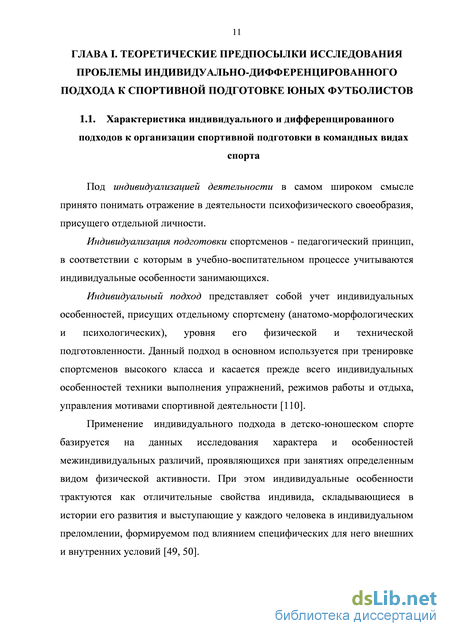 11

ГЛАВА I. ТЕОРЕТИЧЕСКИЕ ПРЕДПОСЫЛКИ ИССЛЕДОВАНИЯ ПРОБЛЕМЫ ИНДИВИДУАЛЬНО-ДИФФЕРЕНЦИРОВАННОГО ПОДХОДА К СПОРТИВНОЙ ПОДГОТОВКЕ ЮНЫХ ФУТБОЛИСТОВ

1.1. Характеристика индивидуального и дифференцированного подходов к организации спортивной подготовки в командных видах спорта

Под индивидуализацией деятельности в самом широком смысле принято понимать отражение в деятельности психофизического своеобразия, присущего отдельной личности.

Индивидуализация подготовки спортсменов - педагогический принцип, в соответствии с которым в учебно-воспитательном процессе учитываются индивидуальные особенности занимающихся.

Индивидуальный подход представляет собой учет индивидуальных особенностей, присущих отдельному спортсмену (анатомо-морфологических и психологических), уровня его физической и технической подготовленности. Данный подход в основном используется при тренировке спортсменов высокого класса и касается прежде всего индивидуальных особенностей техники выполнения упражнений, режимов работы и отдыха, управления мотивами спортивной деятельности [110].

Применение индивидуального подхода в детско-юношеском спорте базируется на данных исследования характера и особенностей межиндивидуальных различий, проявляющихся при занятиях определенным видом физической активности. При этом индивидуальные особенности трактуются как отличительные свойства индивида, складывающиеся в истории его развития и выступающие у каждого человека в индивидуальном преломлении, формируемом под влиянием специфических для него внешних и внутренних условий [49, 50].

dsLib.net
библиотека диссертаций